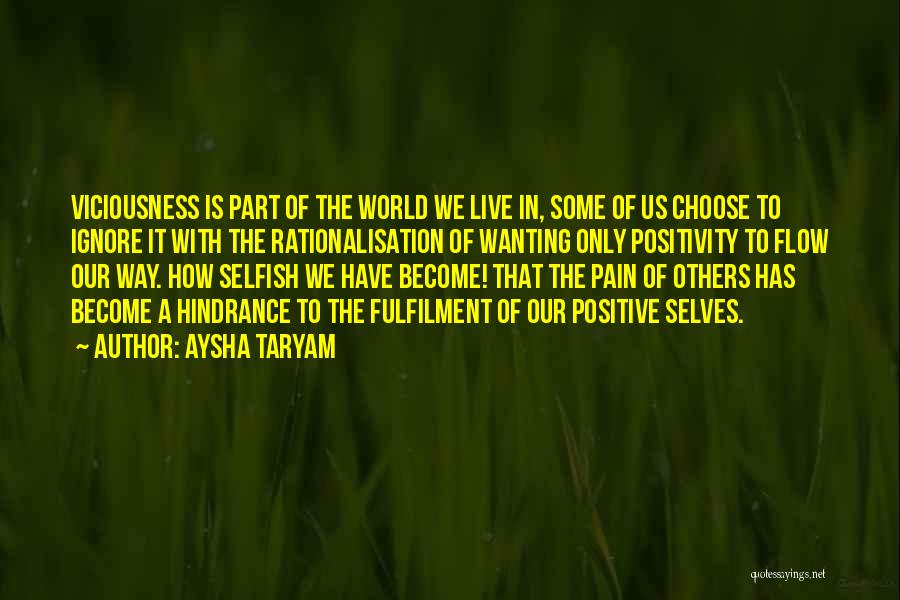 VICIOUSNESS IS PART OF THE WORLD WE LIVE IN, SOME OF US CHOOSE TO IGNORE IT WITH THE RATIONALISATION OF WANTING ONLY POSITIVITY TO FLOW OUR WAY. HOW SELFISH WE HAVE BECOME! THAT THE PAIN OF OTHERS HAS BECOME A HINDRANCE TO THE FULFILMENT OF OUR POSITIVE SELVES.

~ AUTHOR: AYSHA TARYAM

quotessayings.net